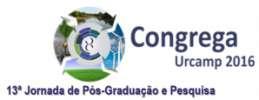 Congrega
Urcamp 2016

13ª Jornada de Pós-Graduação e Pesquisa